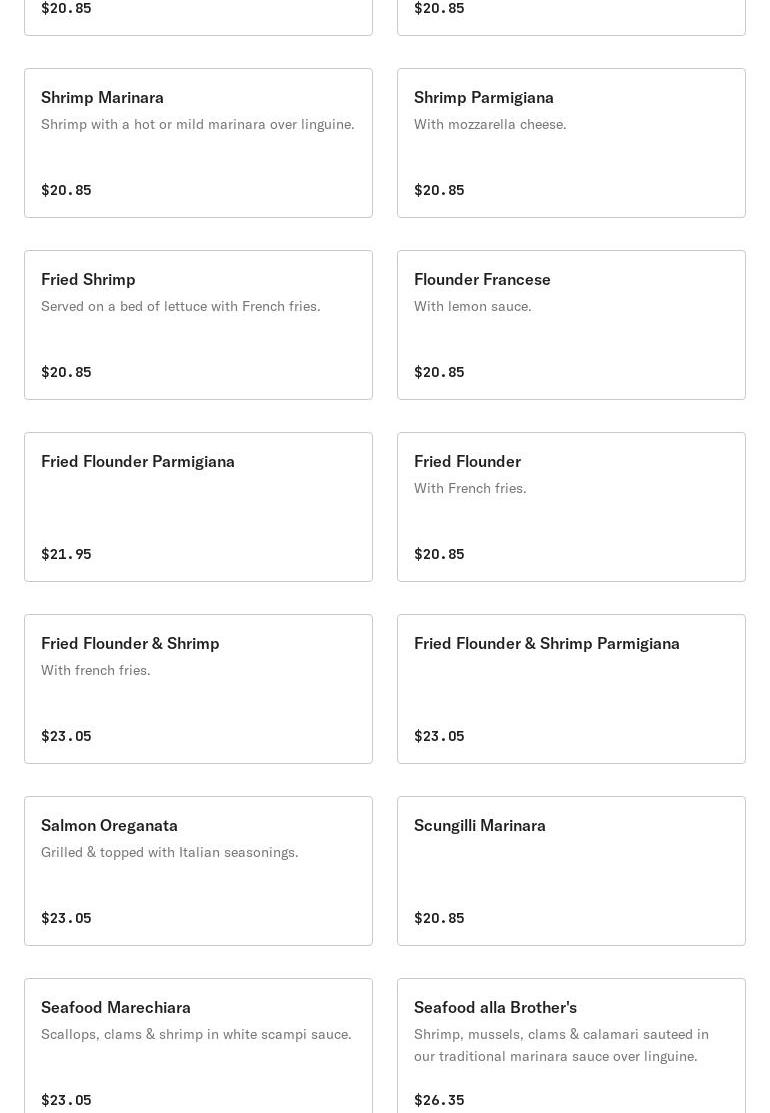 $20.85

$20.85

Shrimp Marinara
Shrimp with a hot or mild marinara over linguine.

$20.85

Shrimp Parmigiana
With mozzarella cheese.

$20.85

Fried Shrimp
Served on a bed of lettuce with French fries.

$20.85

Flounder Francese
With lemon sauce.

$20.85

Fried Flounder Parmigiana

$21.95

Fried Flounder
With French fries.

$20.85

Fried Flounder & Shrimp
With french fries.

$23.05

Fried Flounder & Shrimp Parmigiana

$23.05

Salmon Oreganata
Grilled & topped with Italian seasonings.

$23.05

Scungilli Marinara

$20.85

Seafood Marechiara
Scallops, clams & shrimp in white scampi sauce.

$23.05

Seafood alla Brother's
Shrimp, mussels, clams & calamari sauteed in our traditional marinara sauce over linguine.

$26.35